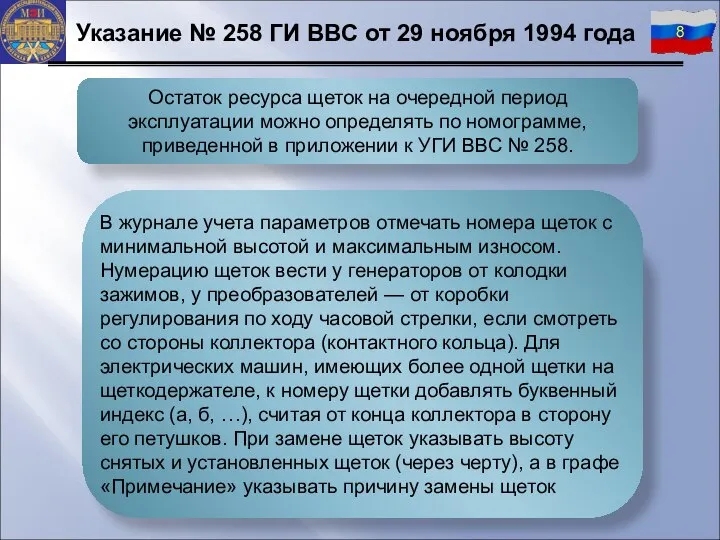 МЭИ

Указание № 258 ГИ ВВС от 29 ноября 1994 года

8

Остаток ресурса щеток на очередной период эксплуатации можно определять по номограмме, приведенной в приложении к УГИ ВВС № 258.

В журнале учета параметров отмечать номера щеток с минимальной высотой и максимальным износом. Нумерацию щеток вести у генераторов от колодки зажимов, у преобразователей — от коробки регулирования по ходу часовой стрелки, если смотреть со стороны коллектора (контактного кольца). Для электрических машин, имеющих более одной щетки на щеткодержателе, к номеру щетки добавлять буквенный индекс (а, б, …), считая от конца коллектора в сторону его петушков. При замене щеток указывать высоту снятых и установленных щеток (через черту), а в графе «Примечание» указывать причину замены щеток